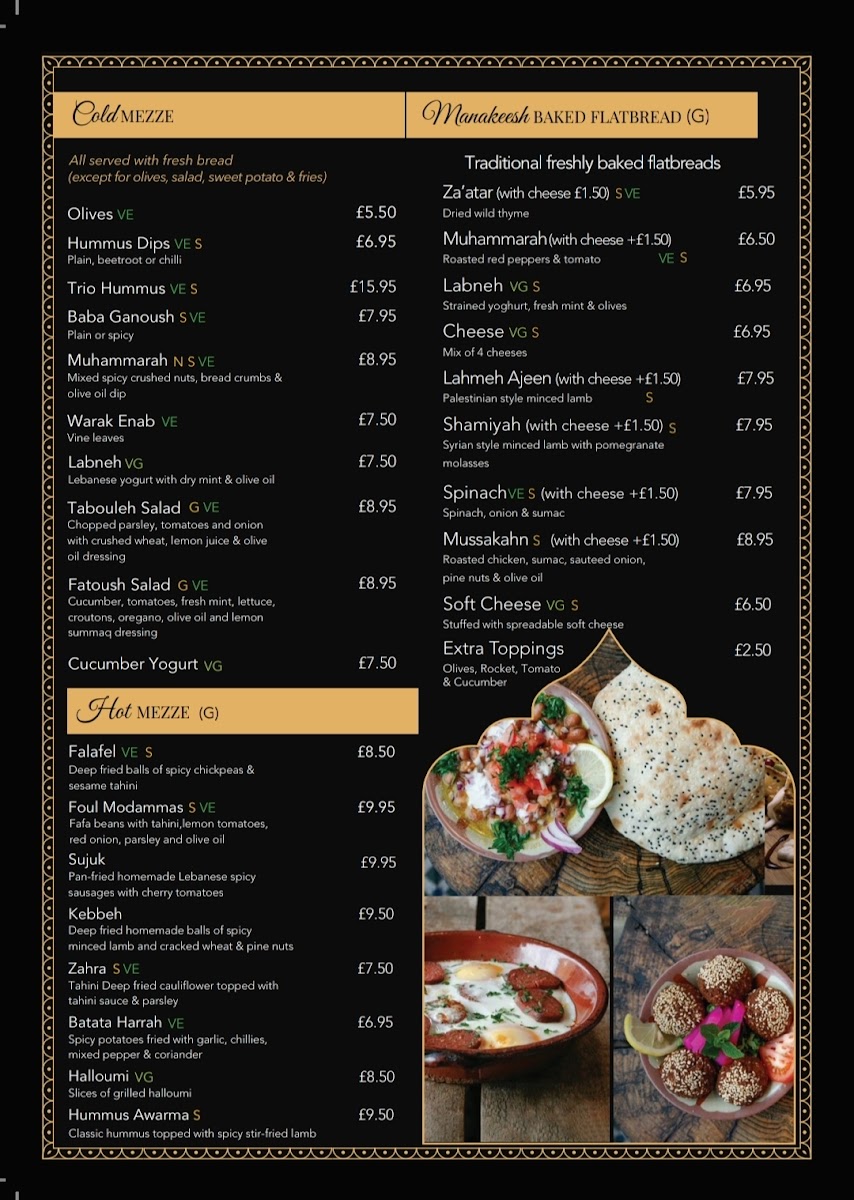 Cold MEZZE

All served with fresh bread (except for olives, salad, sweet potato & fries)

Olives VE £5.50

Hummus Dips VE S £6.95
Plain, beetroot or chilli

Trio Hummus VE S £15.95

Baba Ganoush S VE £7.95
Plain or spicy

Muhammarah N S VE £8.95
Mixed spicy crushed nuts, bread crumbs & olive oil dip

Warak Enab VE £7.50
Vine leaves

Labneh VG £7.50
Lebanese yogurt with dry mint & olive oil

Tabouleh Salad G VE £8.95
Chopped parsley, tomatoes and onion with crushed wheat, lemon juice & olive oil dressing

Fatoush Salad G VE £8.95
Cucumber, tomatoes, fresh mint, lettuce, croutons, oregano, olive oil and lemon summaq dressing

Cucumber Yogurt VG £7.50

Hot MEZZE (G)

Falafel VE S £8.50
Deep fried balls of spicy chickpeas & sesame tahini

Foul Modammas S VE £9.95
Fafa beans with tahini,lemon tomatoes, red onion, parsley and olive oil

Sujuk £9.95
Pan-fried homemade Lebanese spicy sausages with cherry tomatoes

Kebbeh £9.50
Deep fried homemade balls of spicy minced lamb and cracked wheat & pine nuts

Zahra S VE £7.50
Tahini Deep fried cauliflower topped with tahini sauce & parsley

Batata Harrah VE £6.95
Spicy potatoes fried with garlic, chillies, mixed pepper & coriander

Halloumi VG £8.50
Slices of grilled halloumi

Hummus Awarma S £9.50
Classic hummus topped with spicy stir-fried lamb

Manakeesh BAKED FLATBREAD (G)

Traditional freshly baked flatbreads

Za'atar (with cheese £1.50) S VE £5.95
Dried wild thyme

Muhammarah (with cheese +£1.50) £6.50
Roasted red peppers & tomato VE S

Labneh VG S £6.95
Strained yoghurt, fresh mint & olives

Cheese VG S £6.95
Mix of 4 cheeses

Lahmeh Ajeen (with cheese +£1.50) £7.95
Palestinian style minced lamb S

Shamiyah (with cheese +£1.50) S £7.95
Syrian style minced lamb with pomegranate molasses

Spinach VE S (with cheese +£1.50) £7.95
Spinach, onion & sumac

Mussakahn S (with cheese +£1.50) £8.95
Roasted chicken, sumac, sauteed onion, pine nuts & olive oil

Soft Cheese VG S £6.50
Stuffed with spreadable soft cheese

Extra Toppings £2.50
Olives, Rocket, Tomato & Cucumber